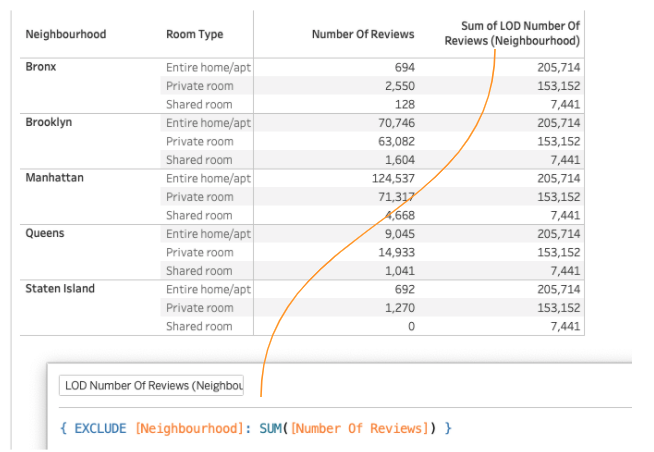 | Neighbourhood | Room Type | Number Of Reviews | Sum of LOD Number Of Reviews (Neighbourhood) |
|---|---|---|---|
| Bronx | Entire home/apt | 694 | 205,714 |
| | Private room | 2,550 | 153,152 |
| | Shared room | 128 | 7,441 |
| Brooklyn | Entire home/apt | 70,746 | 205,714 |
| | Private room | 63,082 | 153,152 |
| | Shared room | 1,604 | 7,441 |
| Manhattan | Entire home/apt | 124,537 | 205,714 |
| | Private room | 71,317 | 153,152 |
| | Shared room | 4,668 | 7,441 |
| Queens | Entire home/apt | 9,045 | 205,714 |
| | Private room | 14,933 | 153,152 |
| | Shared room | 1,041 | 7,441 |
| Staten Island | Entire home/apt | 692 | 205,714 |
| | Private room | 1,270 | 153,152 |
| | Shared room | 0 | 7,441 |

LOD Number Of Reviews (Neighbou

{ EXCLUDE [Neighbourhood]: SUM([Number Of Reviews]) }